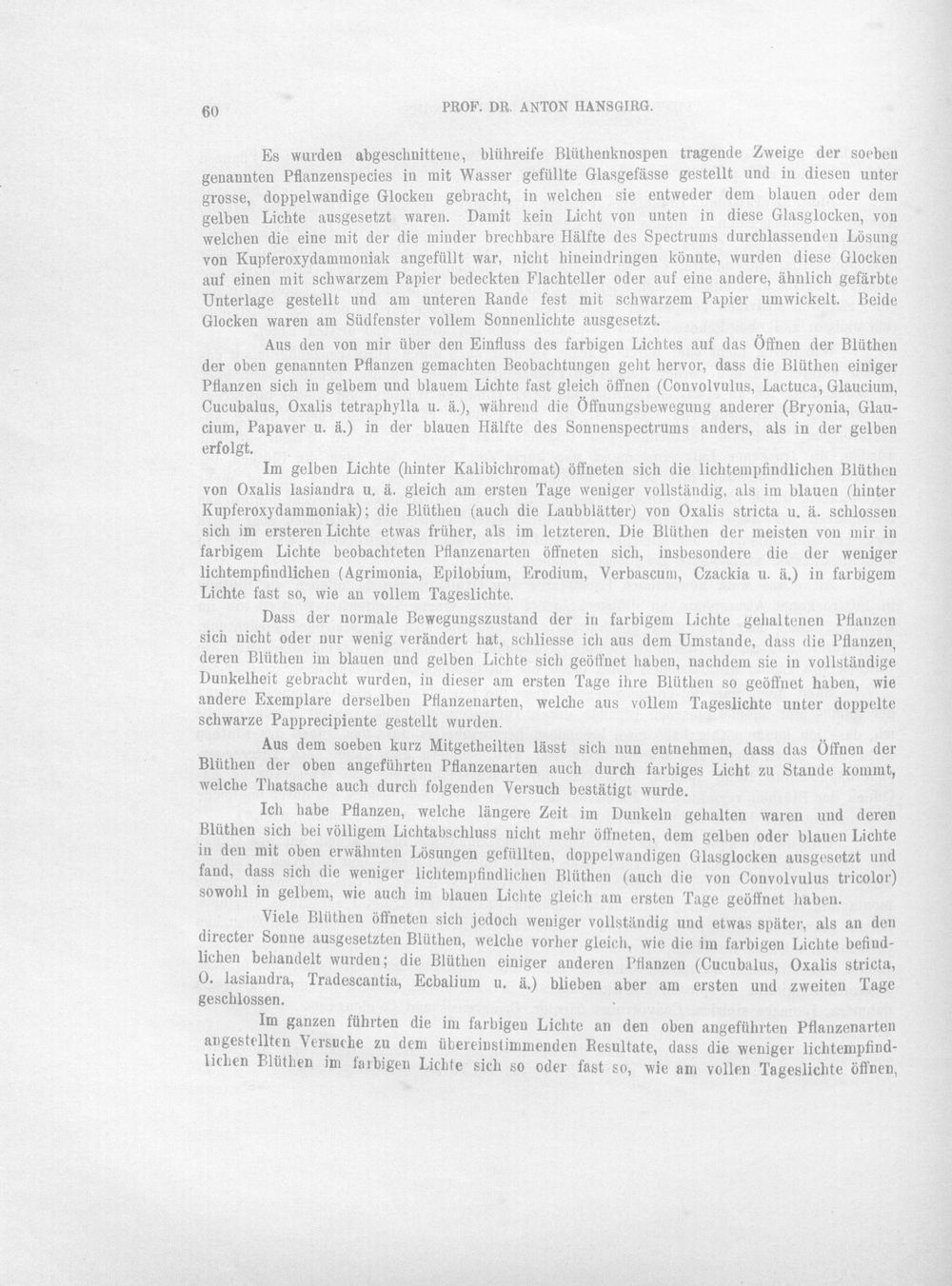 60 PROF. DR. ANTON HANSGIRG.

Es wurden abgeschnittene, blühreife Blüthenknospen tragende Zweige der soeben genannten Pflanzenspecies in mit Wasser gefüllte Glasgefässe gestellt und in diesen unter grosse, doppelwandige Glocken gebracht, in welchen sie entweder dem blauen oder dem gelben Lichte ausgesetzt waren. Damit kein Licht von unten in diese Glasglocken, von welchen die eine mit der die minder brechbare Hälfte des Spectrums durchlassenden Lösung von Kupferoxydammoniak angefüllt war, nicht hineindringen könnte, wurden diese Glocken auf einen mit schwarzem Papier bedeckten Flachteller oder auf eine andere, ähnlich gefärbte Unterlage gestellt und am unteren Rande fest mit schwarzem Papier umwickelt. Beide Glocken waren am Südfenster vollem Sonnenlichte ausgesetzt.

Aus den von mir über den Einfluss des farbigen Lichtes auf das Öffnen der Blüthen der oben genannten Pflanzen gemachten Beobachtungen geht hervor, dass die Blüthen einiger Pflanzen sich in gelbem und blauem Lichte fast gleich öffnen (Convolvulus, Lactuca, Glaucium, Cucubalus, Oxalis tetraphylla u. ä.), während die Öffnungsbewegung anderer (Bryonia, Glaucium, Papaver u. ä.) in der blauen Hälfte des Sonnenspectrums anders, als in der gelben erfolgt.

Im gelben Lichte (hinter Kalibichromat) öffneten sich die lichtempfindlichen Blüthen von Oxalis lasiandra u. ä. gleich am ersten Tage weniger vollständig, als im blauen (hinter Kupferoxydammoniak); die Blüthen (auch die Laubblätter) von Oxalis stricta u. ä. schlossen sich im ersteren Lichte etwas früher, als im letzteren. Die Blüthen der meisten von mir in farbigem Lichte beobachteten Pflanzenarten öffneten sich, insbesondere die der weniger lichtempfindlichen (Agrimonia, Epilobium, Erodium, Verbascum, Czackia u. ä.) in farbigem Lichte fast so, wie an vollem Tageslichte.

Dass der normale Bewegungszustand der in farbigem Lichte gehaltenen Pflanzen sich nicht oder nur wenig verändert hat, schliesse ich aus dem Umstande, dass die Pflanzen, deren Blüthen im blauen und gelben Lichte sich geöffnet haben, nachdem sie in vollständige Dunkelheit gebracht wurden, in dieser am ersten Tage ihre Blüthen so geöffnet haben, wie andere Exemplare derselben Pflanzenarten, welche aus vollem Tageslichte unter doppelte schwarze Papprecipiente gestellt wurden.

Aus dem soeben kurz Mitgetheilten lässt sich nun entnehmen, dass das Öffnen der Blüthen der oben angeführten Pflanzenarten auch durch farbiges Licht zu Stande kommt, welche Thatsache auch durch folgenden Versuch bestätigt wurde.

Ich habe Pflanzen, welche längere Zeit im Dunkeln gehalten waren und deren Blüthen sich bei völligem Lichtabschluss nicht mehr öffneten, dem gelben oder blauen Lichte in den mit oben erwähnten Lösungen gefüllten, doppelwandigen Glasglocken ausgesetzt und fand, dass sich die weniger lichtempfindlichen Blüthen (auch die von Convolvulus tricolor) sowohl in gelbem, wie auch im blauen Lichte gleich am ersten Tage geöffnet haben.

Viele Blüthen öffneten sich jedoch weniger vollständig und etwas später, als an den directer Sonne ausgesetzten Blüthen, welche vorher gleich, wie die im farbigen Lichte befindlichen behandelt wurden; die Blüthen einiger anderen Pflanzen (Cucubalus, Oxalis stricta, O. lasiandra, Tradescantia, Ecbalium u. ä.) blieben aber am ersten und zweiten Tage geschlossen.

Im ganzen führten die im farbigen Lichte an den oben angeführten Pflanzenarten angestellten Versuche zu dem übereinstimmenden Resultate, dass die weniger lichtempfindlichen Blüthen im farbigen Lichte sich so oder fast so, wie am vollen Tageslichte öffnen,